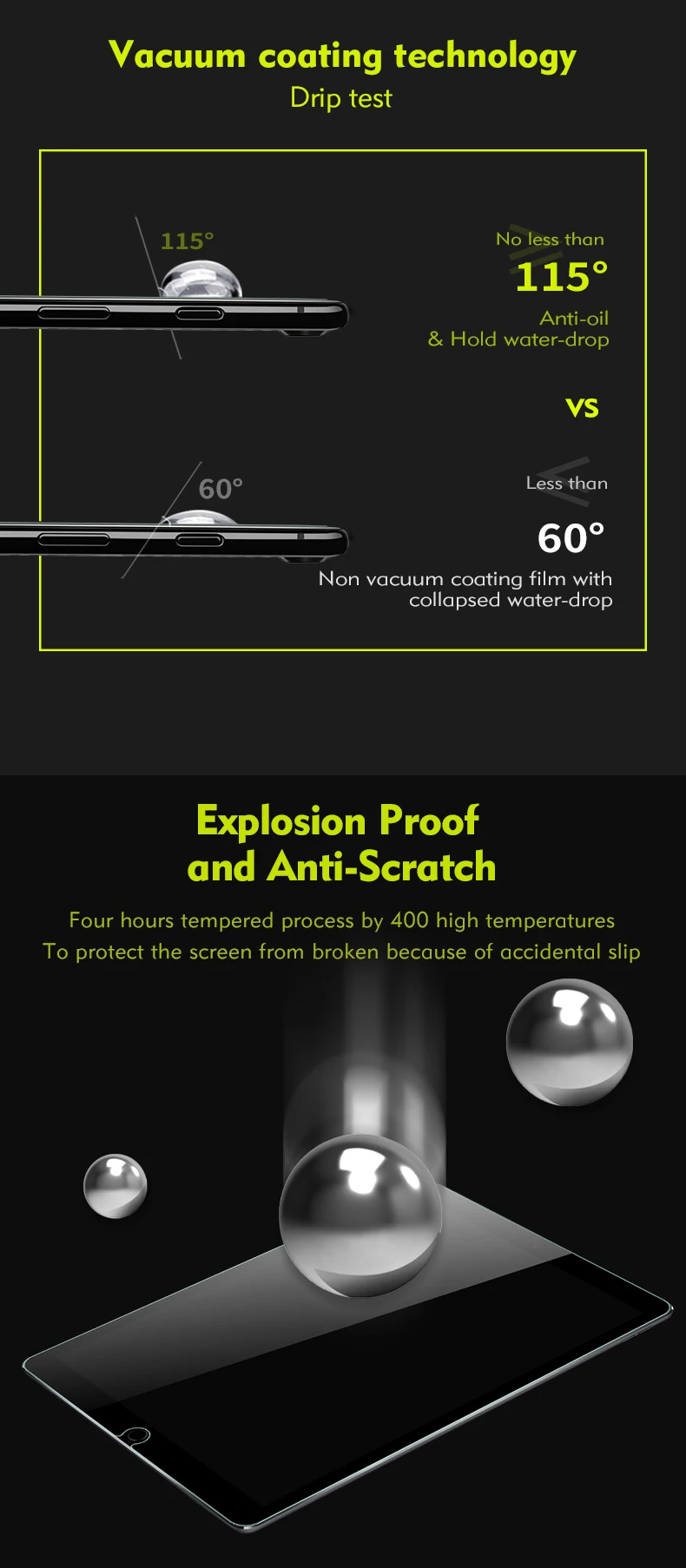 Vacuum coating technology
Drip test

115°

No less than
115°
Anti-oil
& Hold water-drop

VS

60°

Less than
60°
Non vacuum coating film with collapsed water-drop

Explosion Proof
and Anti-Scratch

Four hours tempered process by 400 high temperatures
To protect the screen from broken because of accidental slip